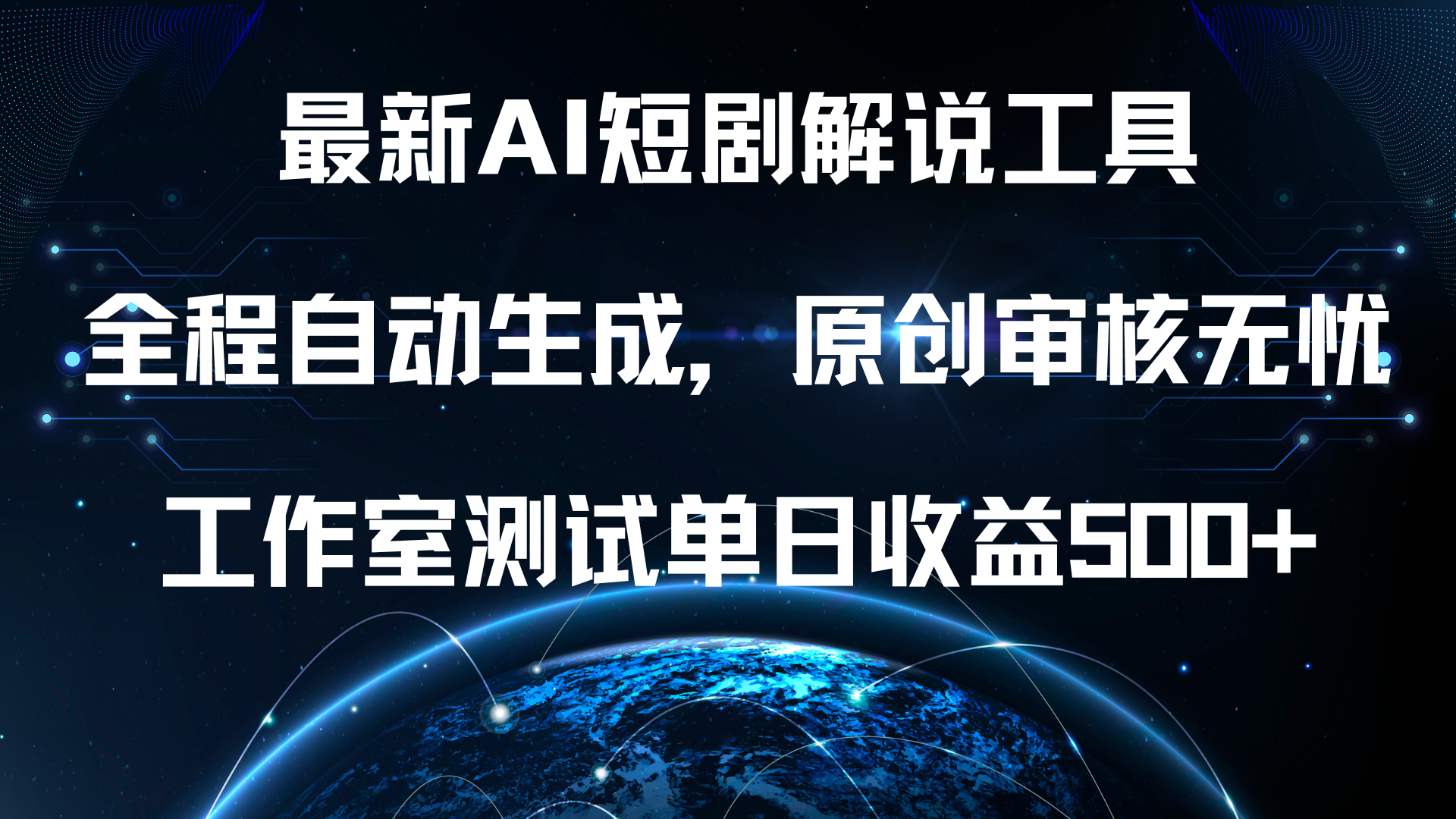 最新AI短剧解说工具

全程自动生成，原创审核无忧

工作室测试单日收益500+